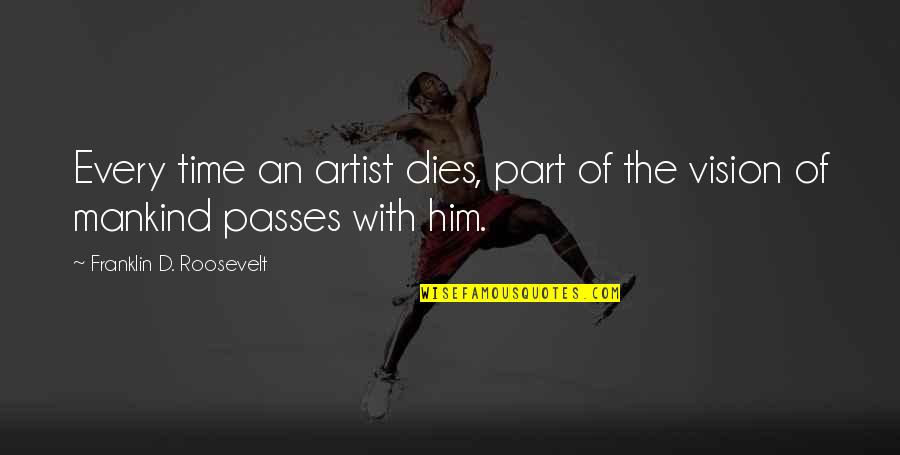 Every time an artist dies, part of the vision of mankind passes with him.

~ Franklin D. Roosevelt

WISEFAMOUSQUOTES.COM